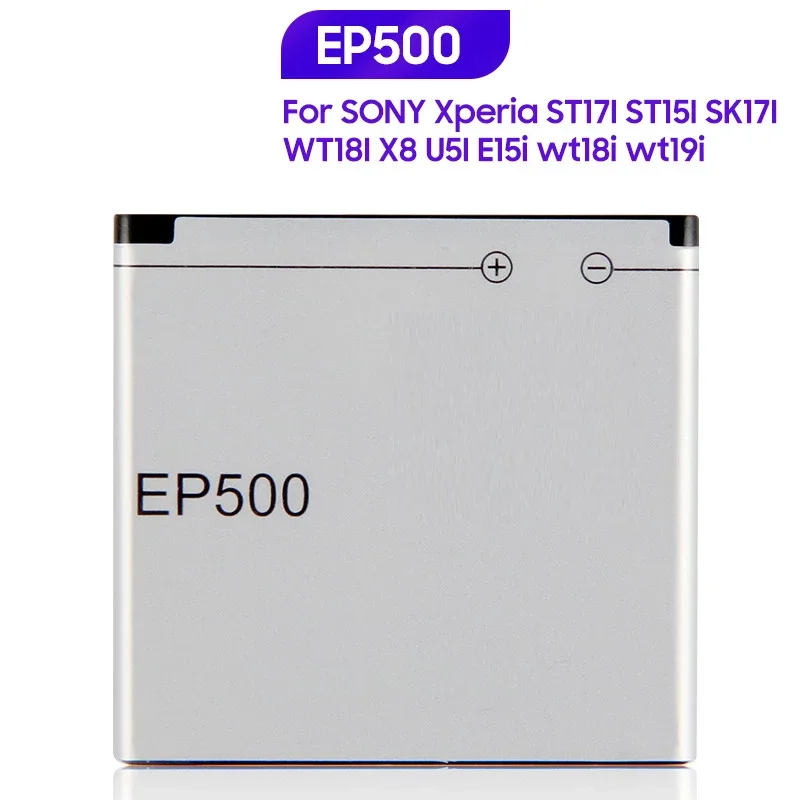 EP500

For SONY Xperia ST17I ST15I SK17I WT18I X8 U5I E15i wt18i wt19i

+ −

EP500